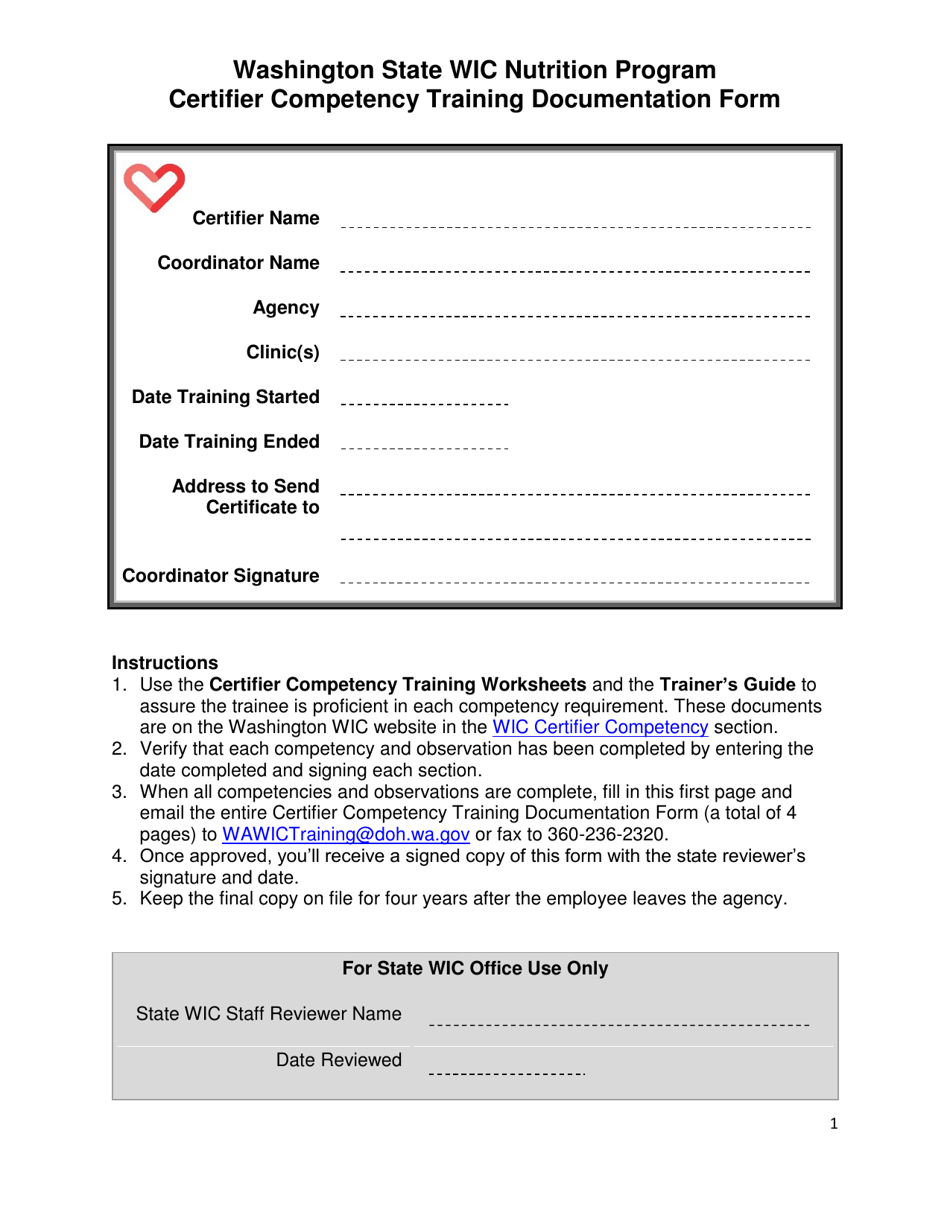 Washington State WIC Nutrition Program
Certifier Competency Training Documentation Form

Certifier Name ____

Coordinator Name ____

Agency ____

Clinic(s) ____

Date Training Started ____

Date Training Ended ____

Address to Send Certificate to ____

____

Coordinator Signature ____

Instructions
1. Use the Certifier Competency Training Worksheets and the Trainer's Guide to assure the trainee is proficient in each competency requirement. These documents are on the Washington WIC website in the WIC Certifier Competency section.
2. Verify that each competency and observation has been completed by entering the date completed and signing each section.
3. When all competencies and observations are complete, fill in this first page and email the entire Certifier Competency Training Documentation Form (a total of 4 pages) to WAWICTraining@doh.wa.gov or fax to 360-236-2320.
4. Once approved, you'll receive a signed copy of this form with the state reviewer's signature and date.
5. Keep the final copy on file for four years after the employee leaves the agency.

For State WIC Office Use Only

State WIC Staff Reviewer Name ____

Date Reviewed ____

1